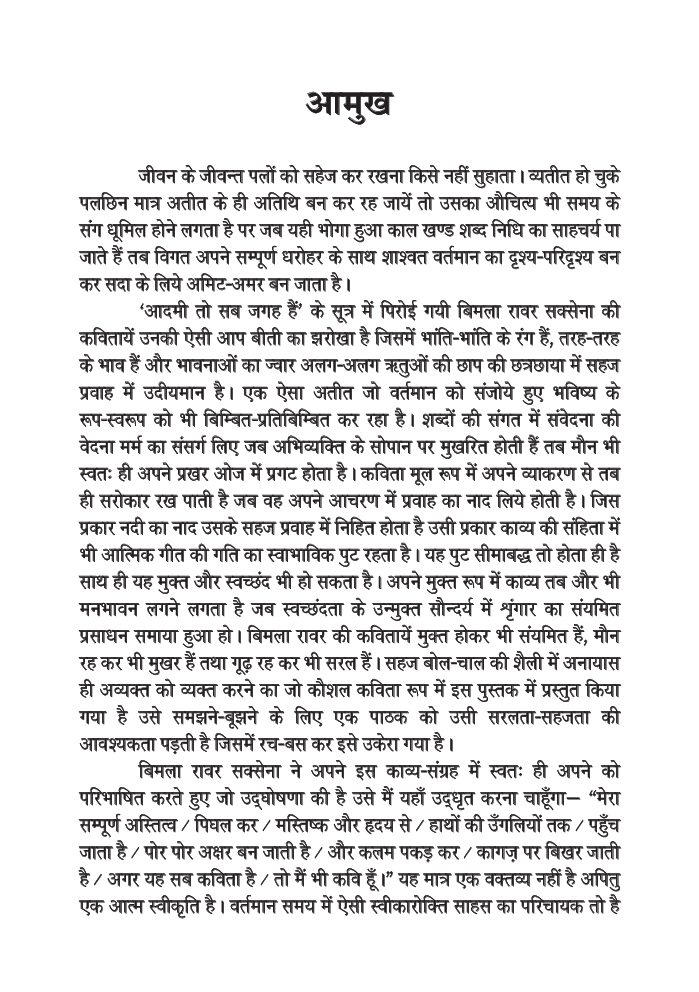 आमुख

जीवन के जीवन्त पलों को सहेज कर रखना किसे नहीं सुहाता। व्यतीत हो चुके पलछिन मात्र अतीत के ही अतिथि बन कर रह जायें तो उसका औचित्य भी समय के संग धूमिल होने लगता है पर जब यही भोगा हुआ काल खण्ड शब्द निधि का साहचर्य पा जाते हैं तब विगत अपने सम्पूर्ण धरोहर के साथ शाश्वत वर्तमान का दृश्य-परिदृश्य बन कर सदा के लिये अमिट-अमर बन जाता है।

'आदमी तो सब जगह हैं' के सूत्र में पिरोई गयी बिमला रावर सक्सेना की कवितायें उनकी ऐसी आप बीती का झरोखा है जिसमें भांति-भांति के रंग हैं, तरह-तरह के भाव हैं और भावनाओं का ज्वार अलग-अलग ऋतुओं की छाप की छत्रछाया में सहज प्रवाह में उदीयमान है। एक ऐसा अतीत जो वर्तमान को संजोये हुए भविष्य के रूप-स्वरूप को भी बिम्बित-प्रतिबिम्बित कर रहा है। शब्दों की संगत में संवेदना की वेदना मर्म का संसर्ग लिए जब अभिव्यक्ति के सोपान पर मुखरित होती हैं तब मौन भी स्वतः ही अपने प्रखर ओज में प्रगट होता है। कविता मूल रूप में अपने व्याकरण से तब ही सरोकार रख पाती है जब वह अपने आचरण में प्रवाह का नाद लिये होती है। जिस प्रकार नदी का नाद उसके सहज प्रवाह में निहित होता है उसी प्रकार काव्य की संहिता में भी आत्मिक गीत की गति का स्वाभाविक पुट रहता है। यह पुट सीमाबद्ध तो होता ही है साथ ही यह मुक्त और स्वच्छंद भी हो सकता है। अपने मुक्त रूप में काव्य तब और भी मनभावन लगने लगता है जब स्वच्छंदता के उन्मुक्त सौन्दर्य में शृंगार का संयमित प्रसाधन समाया हुआ हो। बिमला रावर की कवितायें मुक्त होकर भी संयमित हैं, मौन रह कर भी मुखर हैं तथा गूढ़ रह कर भी सरल हैं। सहज बोल-चाल की शैली में अनायास ही अव्यक्त को व्यक्त करने का जो कौशल कविता रूप में इस पुस्तक में प्रस्तुत किया गया है उसे समझने-बूझने के लिए एक पाठक को उसी सरलता-सहजता की आवश्यकता पड़ती है जिसमें रच-बस कर इसे उकेरा गया है।

बिमला रावर सक्सेना ने अपने इस काव्य-संग्रह में स्वतः ही अपने को परिभाषित करते हुए जो उद्घोषणा की है उसे मैं यहाँ उद्धृत करना चाहूँगा— "मेरा सम्पूर्ण अस्तित्व / पिघल कर / मस्तिष्क और हृदय से / हाथों की उँगलियों तक / पहुँच जाता है / पोर पोर अक्षर बन जाती है / और कलम पकड़ कर / कागज़ पर बिखर जाती है / अगर यह सब कविता है / तो मैं भी कवि हूँ।" यह मात्र एक वक्तव्य नहीं है अपितु एक आत्म स्वीकृति है। वर्तमान समय में ऐसी स्वीकारोक्ति साहस का परिचायक तो है